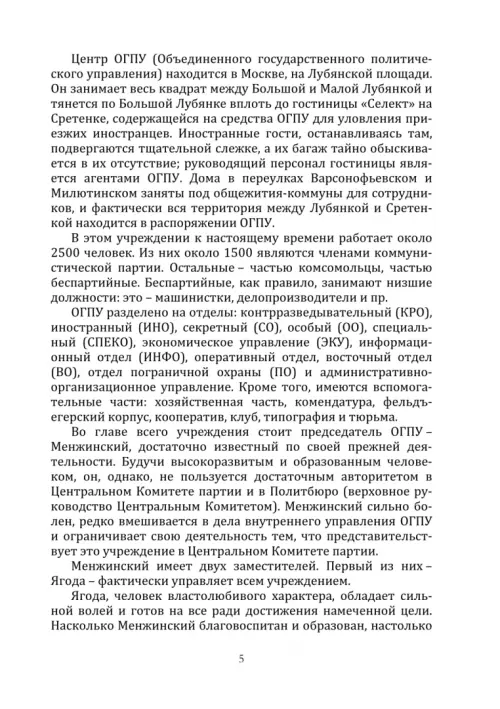 Центр ОГПУ (Объединенного государственного политического управления) находится в Москве, на Лубянской площади. Он занимает весь квадрат между Большой и Малой Лубянкой и тянется по Большой Лубянке вплоть до гостиницы «Селект» на Сретенке, содержащейся на средства ОГПУ для уловления приезжих иностранцев. Иностранные гости, останавливаясь там, подвергаются тщательной слежке, а их багаж тайно обыскивается в их отсутствие; руководящий персонал гостиницы является агентами ОГПУ. Дома в переулках Варсонофьевском и Милютинском заняты под общежития-коммуны для сотрудников, и фактически вся территория между Лубянкой и Сретенкой находится в распоряжении ОГПУ.

В этом учреждении к настоящему времени работает около 2500 человек. Из них около 1500 являются членами коммунистической партии. Остальные – частью комсомольцы, частью беспартийные. Беспартийные, как правило, занимают низшие должности: это – машинистки, делопроизводители и пр.

ОГПУ разделено на отделы: контрразведывательный (КРО), иностранный (ИНО), секретный (СО), особый (ОО), специальный (СПЕКО), экономическое управление (ЭКУ), информационный отдел (ИНФО), оперативный отдел, восточный отдел (ВО), отдел пограничной охраны (ПО) и административно-организационное управление. Кроме того, имеются вспомогательные части: хозяйственная часть, комендатура, фельдъегерский корпус, кооператив, клуб, типография и тюрьма.

Во главе всего учреждения стоит председатель ОГПУ – Менжинский, достаточно известный по своей прежней деятельности. Будучи высокоразвитым и образованным человеком, он, однако, не пользуется достаточным авторитетом в Центральном Комитете партии и в Политбюро (верховное руководство Центральным Комитетом). Менжинский сильно болен, редко вмешивается в дела внутреннего управления ОГПУ и ограничивает свою деятельность тем, что представительствует это учреждение в Центральном Комитете партии.

Менжинский имеет двух заместителей. Первый из них – Ягода – фактически управляет всем учреждением.

Ягода, человек властолюбивого характера, обладает сильной волей и готов на все ради достижения намеченной цели. Насколько Менжинский благовоспитан и образован, настолько

5